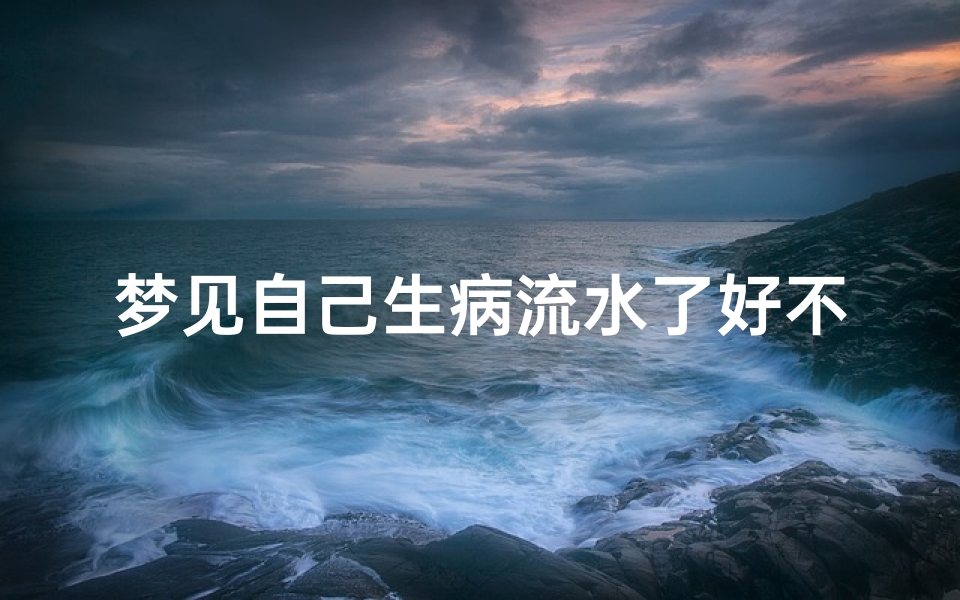 梦见自己生病流水了好不